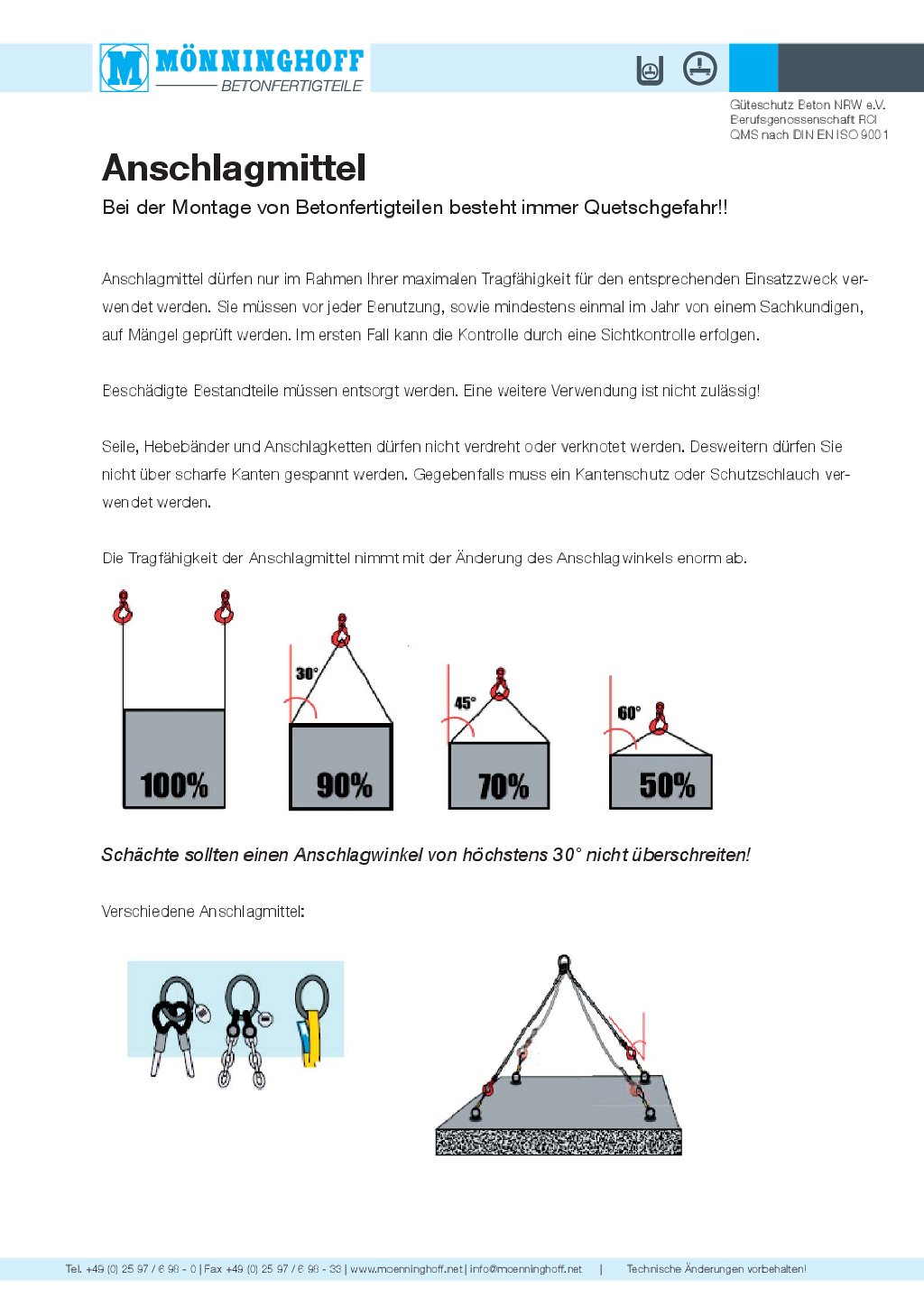 M MÖNNINGHOFF
BETONFERTIGTEILE

Güteschutz Beton NRW e.V.
Berufsgenossenschaft RCI
QMS nach DIN EN ISO 9001

Anschlagmittel

Bei der Montage von Betonfertigteilen besteht immer Quetschgefahr!!

Anschlagmittel dürfen nur im Rahmen Ihrer maximalen Tragfähigkeit für den entsprechenden Einsatzzweck verwendet werden. Sie müssen vor jeder Benutzung, sowie mindestens einmal im Jahr von einem Sachkundigen, auf Mängel geprüft werden. Im ersten Fall kann die Kontrolle durch eine Sichtkontrolle erfolgen.

Beschädigte Bestandteile müssen entsorgt werden. Eine weitere Verwendung ist nicht zulässig!

Seile, Hebebänder und Anschlagketten dürfen nicht verdreht oder verknotet werden. Desweitern dürfen Sie nicht über scharfe Kanten gespannt werden. Gegebenfalls muss ein Kantenschutz oder Schutzschlauch verwendet werden.

Die Tragfähigkeit der Anschlagmittel nimmt mit der Änderung des Anschlagwinkels enorm ab.

100%

30°
90%

45°
70%

60°
50%

Schächte sollten einen Anschlagwinkel von höchstens 30° nicht überschreiten!

Verschiedene Anschlagmittel:

Tel. +49 (0) 25 97 / 6 98 - 0 | Fax +49 (0) 25 97 / 6 98 - 33 | www.moenninghoff.net | info@moenninghoff.net | Technische Änderungen vorbehalten!